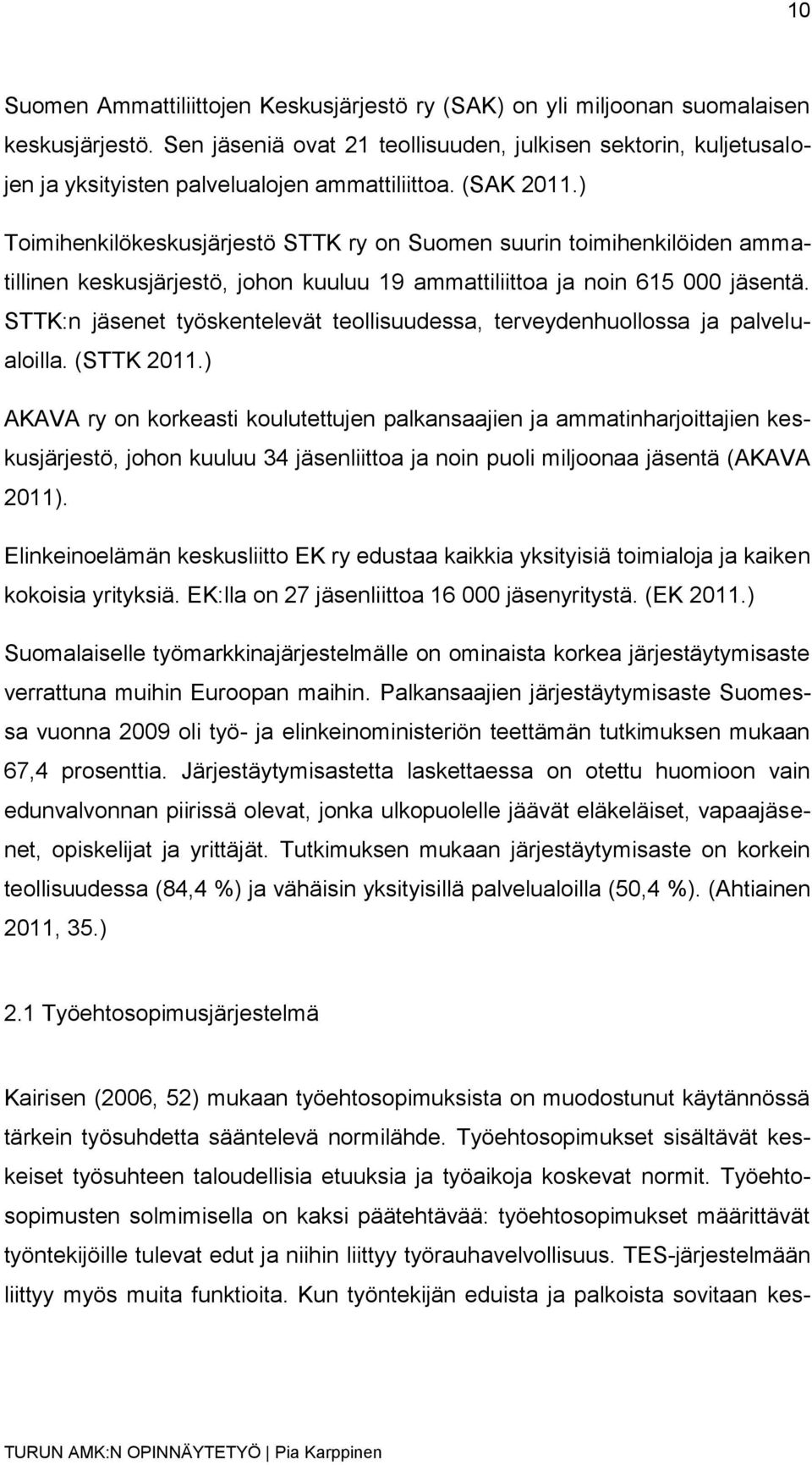 10

Suomen Ammattiliittojen Keskusjärjestö ry (SAK) on yli miljoonan suomalaisen keskusjärjestö. Sen jäseniä ovat 21 teollisuuden, julkisen sektorin, kuljetusalojen ja yksityisten palvelualojen ammattiliittoa. (SAK 2011.)

Toimihenkilökeskusjärjestö STTK ry on Suomen suurin toimihenkilöiden ammatillinen keskusjärjestö, johon kuuluu 19 ammattiliittoa ja noin 615 000 jäsentä. STTK:n jäsenet työskentelevät teollisuudessa, terveydenhuollossa ja palvelualoilla. (STTK 2011.)

AKAVA ry on korkeasti koulutettujen palkansaajien ja ammatinharjoittajien keskusjärjestö, johon kuuluu 34 jäsenliittoa ja noin puoli miljoonaa jäsentä (AKAVA 2011).

Elinkeinoelämän keskusliitto EK ry edustaa kaikkia yksityisiä toimialoja ja kaiken kokoisia yrityksiä. EK:lla on 27 jäsenliittoa 16 000 jäsenyritystä. (EK 2011.)

Suomalaiselle työmarkkinajärjestelmälle on ominaista korkea järjestäytymisaste verrattuna muihin Euroopan maihin. Palkansaajien järjestäytymisaste Suomessa vuonna 2009 oli työ- ja elinkeinoministeriön teettämän tutkimuksen mukaan 67,4 prosenttia. Järjestäytymisastetta laskettaessa on otettu huomioon vain edunvalvonnan piirissä olevat, jonka ulkopuolelle jäävät eläkeläiset, vapaajäsenet, opiskelijat ja yrittäjät. Tutkimuksen mukaan järjestäytymisaste on korkein teollisuudessa (84,4 %) ja vähäisin yksityisillä palvelualoilla (50,4 %). (Ahtiainen 2011, 35.)

2.1 Työehtosopimusjärjestelmä

Kairisen (2006, 52) mukaan työehtosopimuksista on muodostunut käytännössä tärkein työsuhdetta sääntelevä normilähde. Työehtosopimukset sisältävät keskeiset työsuhteen taloudellisia etuuksia ja työaikoja koskevat normit. Työehtosopimusten solmimisella on kaksi päätehtävää: työehtosopimukset määrittävät työntekijöille tulevat edut ja niihin liittyy työrauhavelvollisuus. TES-järjestelmään liittyy myös muita funktioita. Kun työntekijän eduista ja palkoista sovitaan kes-

TURUN AMK:N OPINNÄYTETYÖ | Pia Karppinen